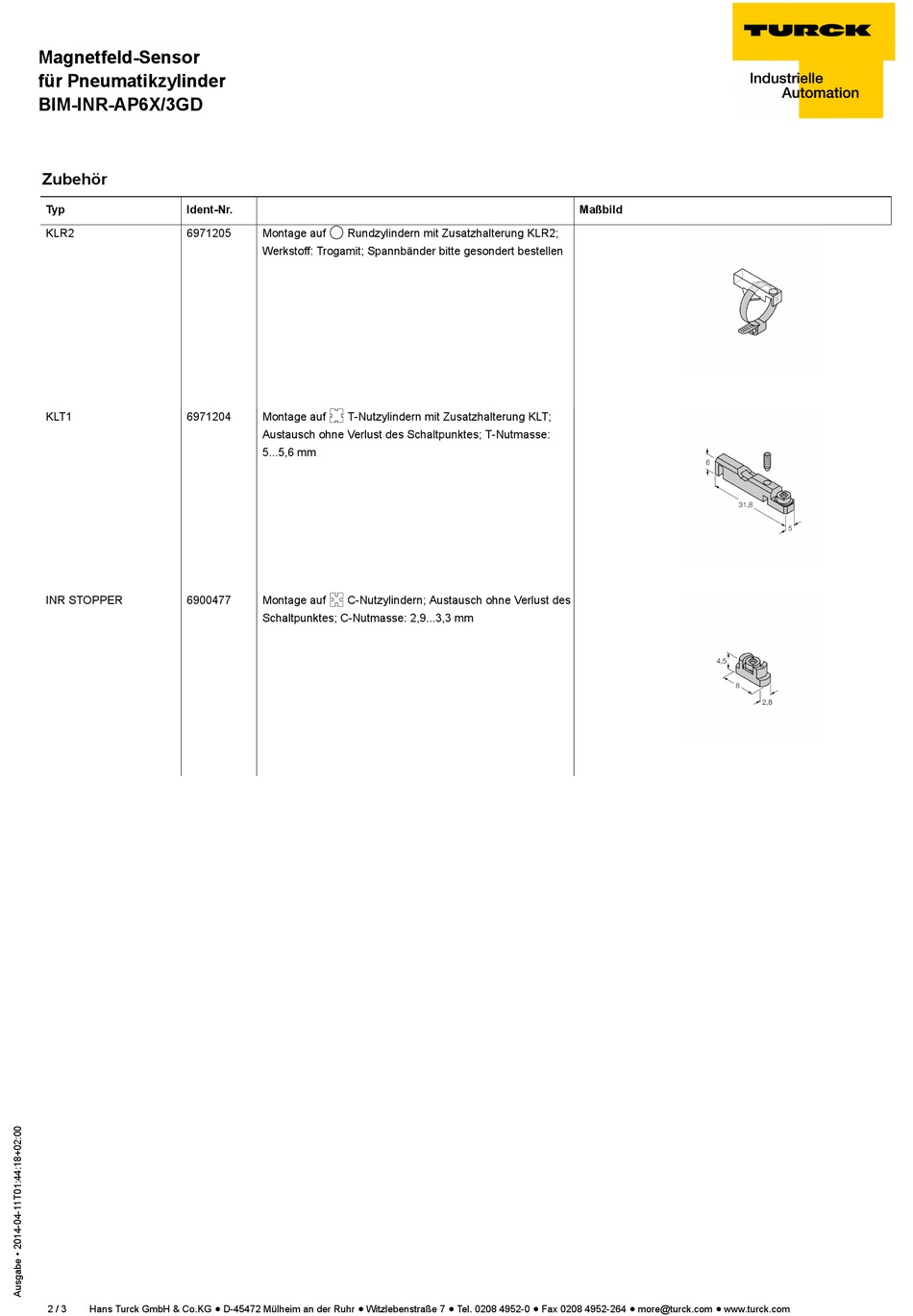 Magnetfeld-Sensor
für Pneumatikzylinder
BIM-INR-AP6X/3GD

TURCK

Industrielle
Automation

Zubehör

| Typ | Ident-Nr. | | Maßbild |
|---|---|---|---|
| KLR2 | 6971205 | Montage auf Rundzylindern mit Zusatzhalterung KLR2; Werkstoff: Trogamit; Spannbänder bitte gesondert bestellen | |
| KLT1 | 6971204 | Montage auf T-Nutzylindern mit Zusatzhalterung KLT; Austausch ohne Verlust des Schaltpunktes; T-Nutmasse: 5...5,6 mm | 6 31,8 5 |
| INR STOPPER | 6900477 | Montage auf C-Nutzylindern; Austausch ohne Verlust des Schaltpunktes; C-Nutmasse: 2,9...3,3 mm | 4,5 8 2,8 |

Ausgabe • 2014-04-11T01:44:18+02:00

2 / 3 Hans Turck GmbH & Co.KG ● D-45472 Mülheim an der Ruhr ● Witzlebenstraße 7 ● Tel. 0208 4952-0 ● Fax 0208 4952-264 ● more@turck.com ● www.turck.com